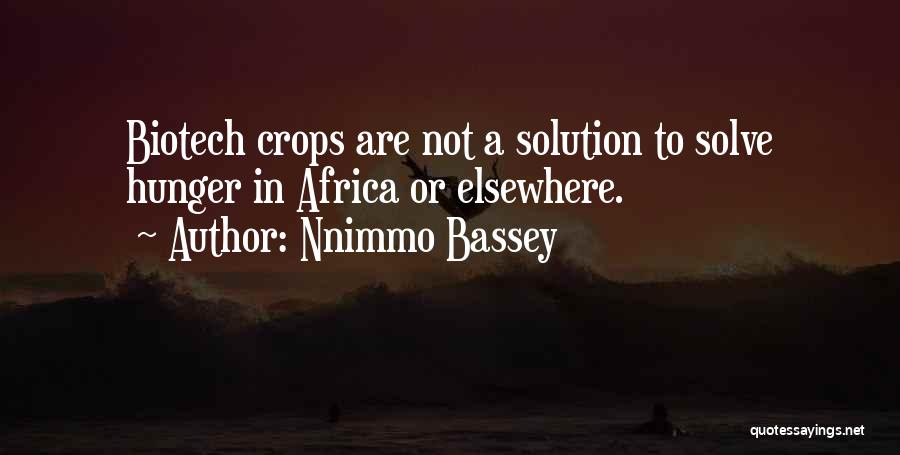 Biotech crops are not a solution to solve hunger in Africa or elsewhere.

~ Author: Nnimmo Bassey

quotessayings.net